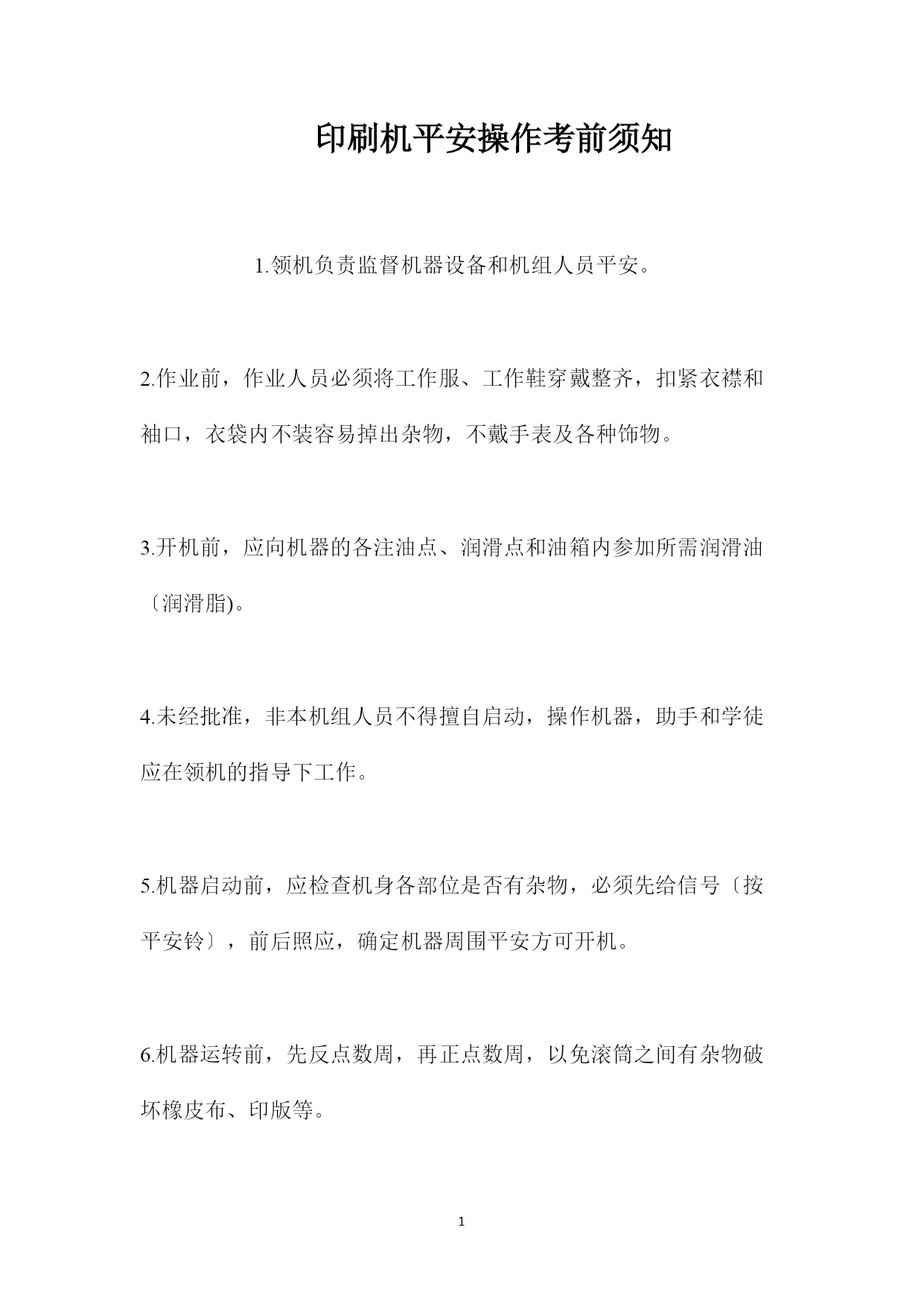 印刷机平安操作考前须知

1.领机负责监督机器设备和机组人员平安。

2.作业前，作业人员必须将工作服、工作鞋穿戴整齐，扣紧衣襟和袖口，衣袋内不装容易掉出杂物，不戴手表及各种饰物。

3.开机前，应向机器的各注油点、润滑点和油箱内参加所需润滑油〔润滑脂)。

4.未经批准，非本机组人员不得擅自启动，操作机器，助手和学徒应在领机的指导下工作。

5.机器启动前，应检查机身各部位是否有杂物，必须先给信号〔按平安铃〕，前后照应，确定机器周围平安方可开机。

6.机器运转前，先反点数周，再正点数周，以免滚筒之间有杂物破坏橡皮布、印版等。

1